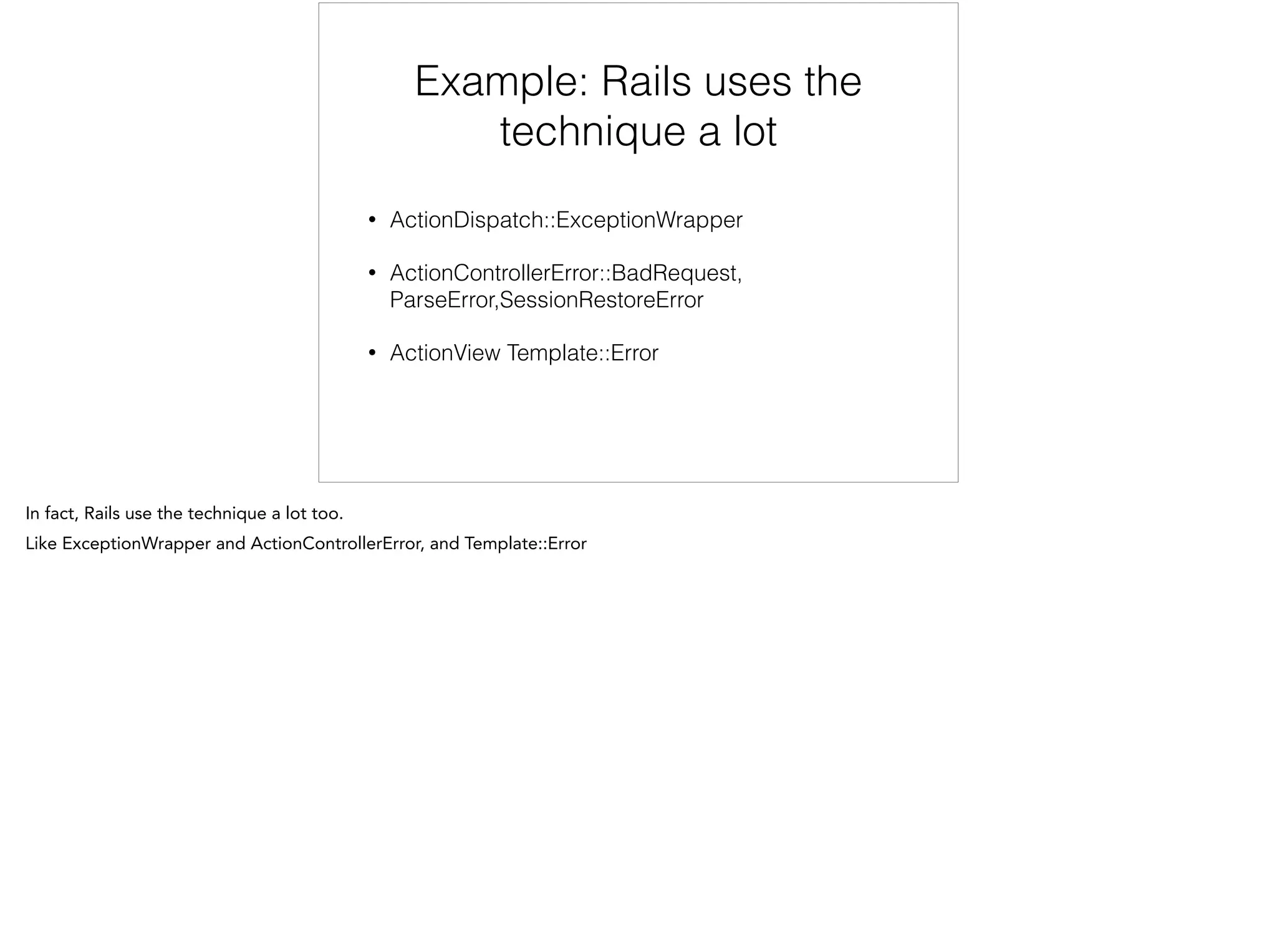 Example: Rails uses the technique a lot

• ActionDispatch::ExceptionWrapper

• ActionControllerError::BadRequest, ParseError,SessionRestoreError

• ActionView Template::Error

In fact, Rails use the technique a lot too.

Like ExceptionWrapper and ActionControllerError, and Template::Error